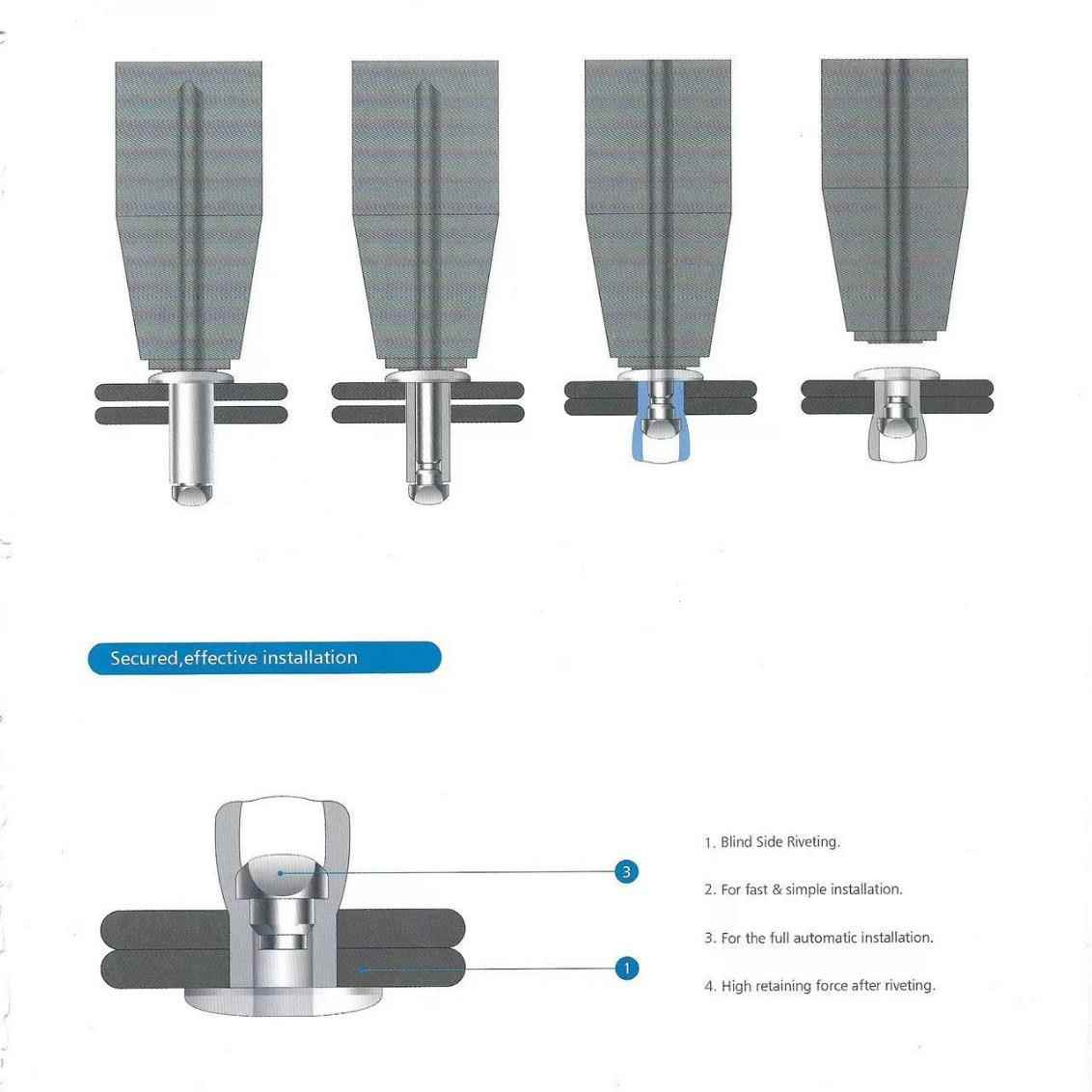 Secured,effective installation

3

1

1. Blind Side Riveting.

2. For fast & simple installation.

3. For the full automatic installation.

4. High retaining force after riveting.